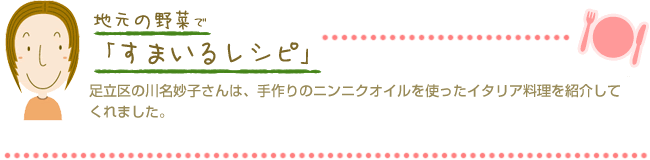 地元の野菜で
「すまいるレシピ」

足立区の川名妙子さんは、手作りのニンニクオイルを使ったイタリア料理を紹介してくれました。